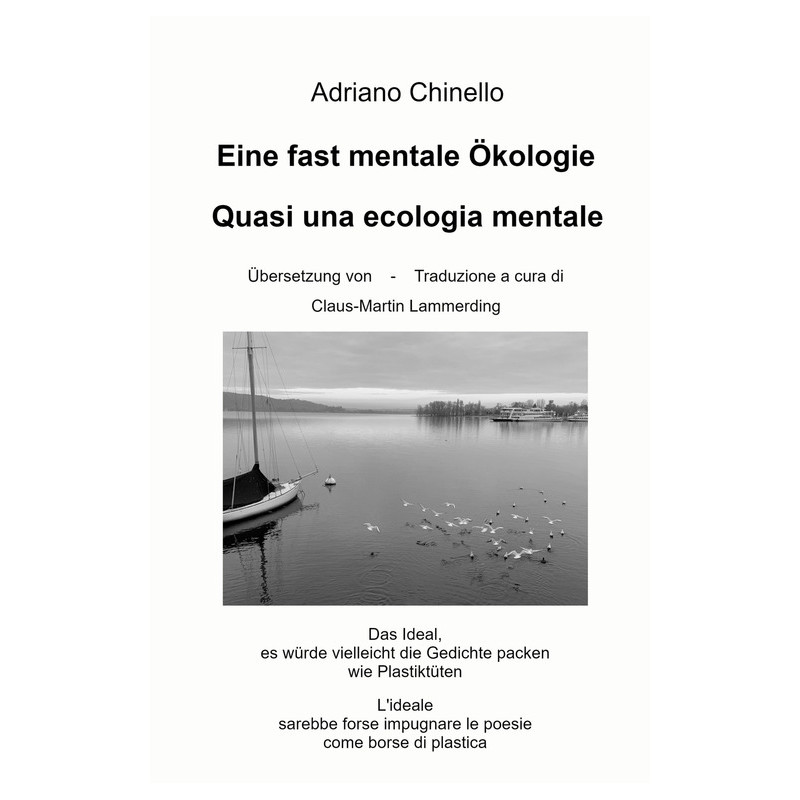 Adriano Chinello

Eine fast mentale Ökologie

Quasi una ecologia mentale

Übersetzung von - Traduzione a cura di

Claus-Martin Lammerding

Das Ideal,
es würde vielleicht die Gedichte packen
wie Plastiktüten

L'ideale
sarebbe forse impugnare le poesie
come borse di plastica